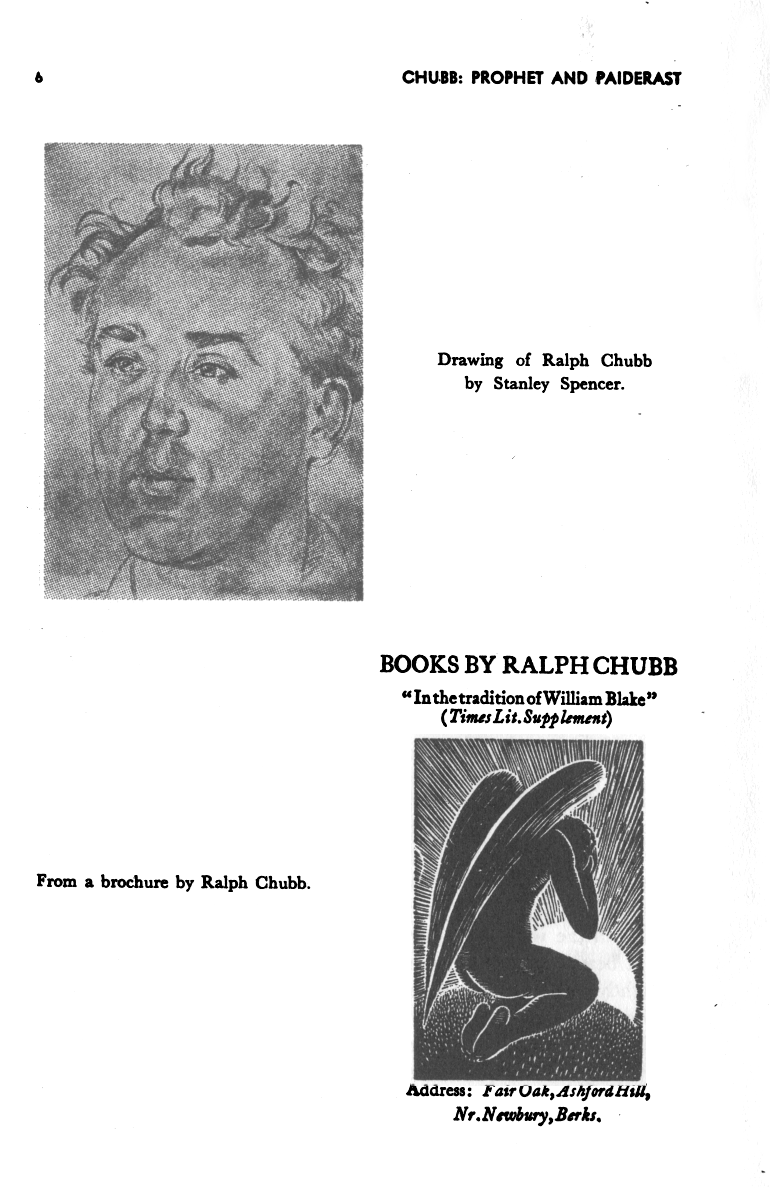 6

CHUBB: PROPHET AND PAIDERAST

Drawing of Ralph Chubb by Stanley Spencer.

BOOKS BY RALPH CHUBB

"In the tradition of William Blake" (Times Lit. Supplement)

From a brochure by Ralph Chubb.

Address: Fair Oak, Ashford Hill, Nr. Newbury, Berks.